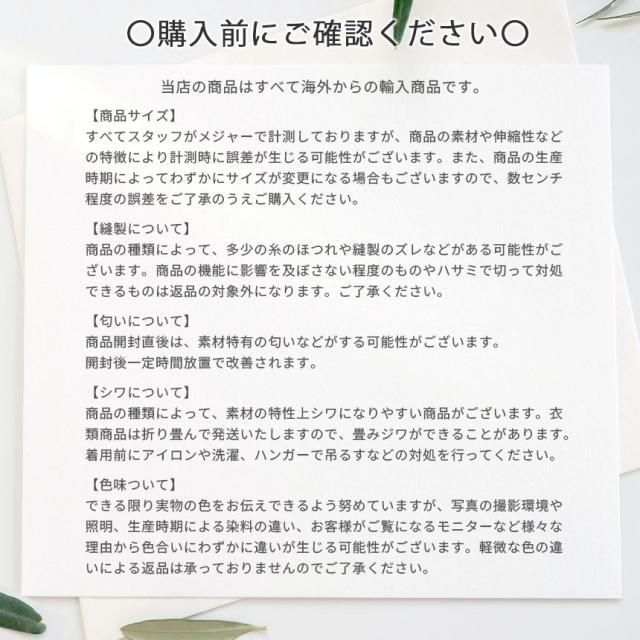 〇購入前にご確認ください〇

当店の商品はすべて海外からの輸入商品です。

【商品サイズ】
すべてスタッフがメジャーで計測しておりますが、商品の素材や伸縮性などの特徴により計測時に誤差が生じる可能性がございます。また、商品の生産時期によってわずかにサイズが変更になる場合もございますので、数センチ程度の誤差をご了承のうえご購入ください。

【縫製について】
商品の種類によって、多少の糸のほつれや縫製のズレなどがある可能性がございます。商品の機能に影響を及ぼさない程度のものやハサミで切って対処できるものは返品の対象外になります。ご了承ください。

【匂いについて】
商品開封直後は、素材特有の匂いなどがする可能性がございます。
開封後一定時間放置で改善されます。

【シワについて】
商品の種類によって、素材の特性上シワになりやすい商品がございます。衣類商品は折り畳んで発送いたしますので、畳みジワができることがあります。着用前にアイロンや洗濯、ハンガーで吊るすなどの対処を行ってください。

【色味ついて】
できる限り実物の色をお伝えできるよう努めていますが、写真の撮影環境や照明、生産時期による染料の違い、お客様がご覧になるモニターなど様々な理由から色合いにわずかに違いが生じる可能性がございます。軽微な色の違いによる返品は承っておりませんのでご了承ください。